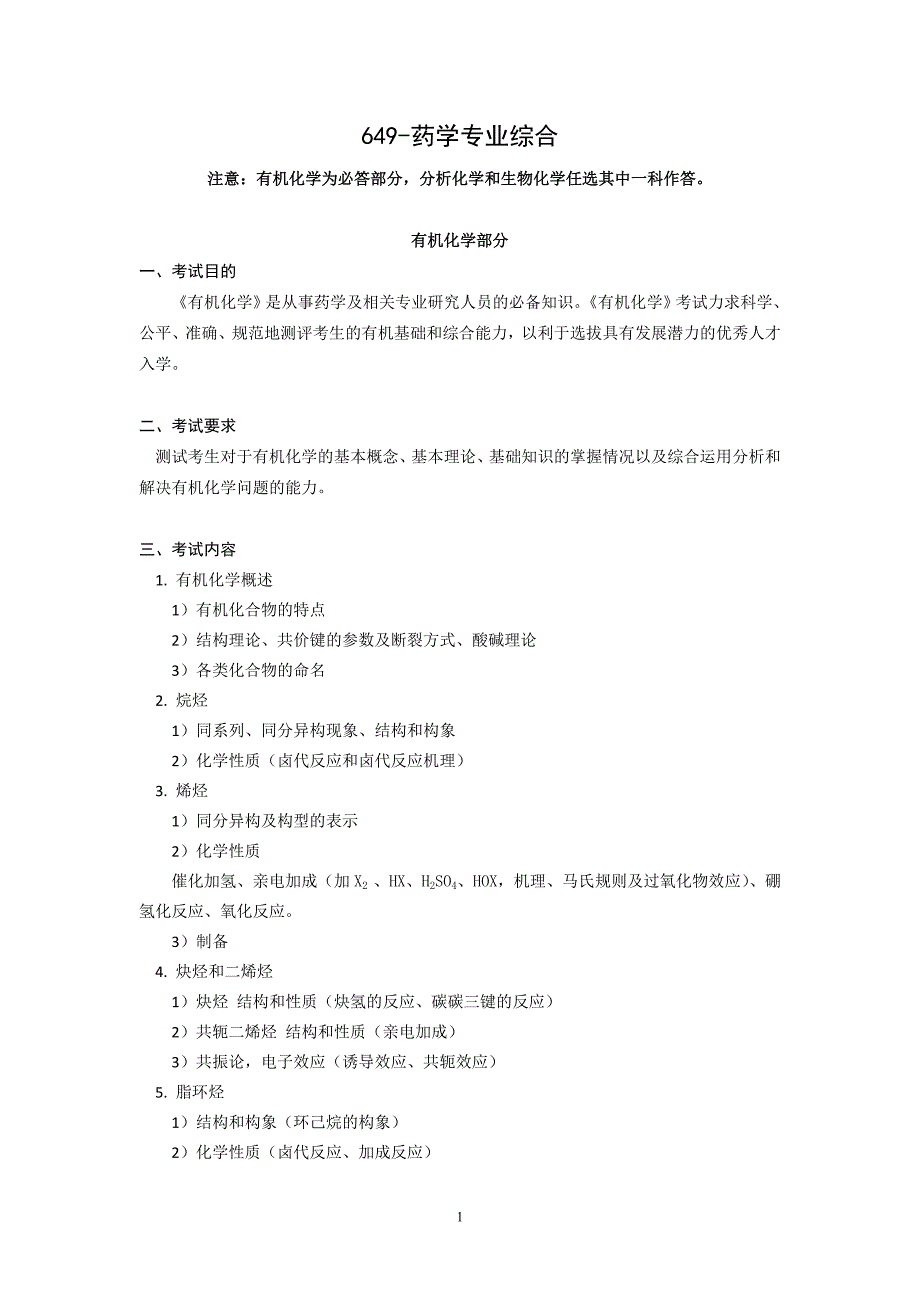 649-药学专业综合

注意：有机化学为必答部分，分析化学和生物化学任选其中一科作答。

有机化学部分

一、考试目的

《有机化学》是从事药学及相关专业研究人员的必备知识。《有机化学》考试力求科学、公平、准确、规范地测评考生的有机基础和综合能力，以利于选拔具有发展潜力的优秀人才入学。

二、考试要求

测试考生对于有机化学的基本概念、基本理论、基础知识的掌握情况以及综合运用分析和解决有机化学问题的能力。

三、考试内容

1. 有机化学概述

1）有机化合物的特点

2）结构理论、共价键的参数及断裂方式、酸碱理论

3）各类化合物的命名

2. 烷烃

1）同系列、同分异构现象、结构和构象

2）化学性质（卤代反应和卤代反应机理）

3. 烯烃

1）同分异构及构型的表示

2）化学性质

催化加氢、亲电加成（加 $X_2$ 、HX、$H_2SO_4$、HOX，机理、马氏规则及过氧化物效应）、硼氢化反应、氧化反应。

3）制备

4. 炔烃和二烯烃

1）炔烃 结构和性质（炔氢的反应、碳碳三键的反应）

2）共轭二烯烃 结构和性质（亲电加成）

3）共振论，电子效应（诱导效应、共轭效应）

5. 脂环烃

1）结构和构象（环己烷的构象）

2）化学性质（卤代反应、加成反应）

1